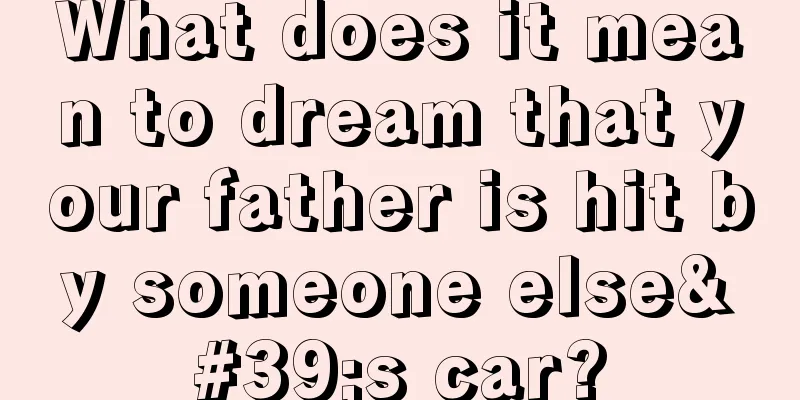 What does it mean to dream that your father is hit by someone else&#39;s car?